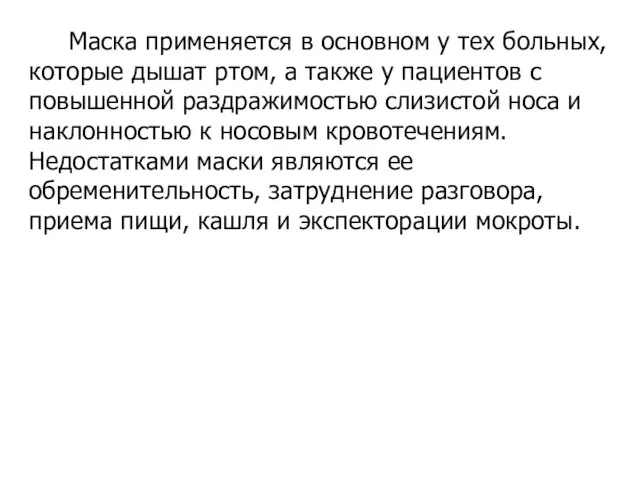 Маска применяется в основном у тех больных, которые дышат ртом, а также у пациентов с повышенной раздражимостью слизистой носа и наклонностью к носовым кровотечениям. Недостатками маски являются ее обременительность, затруднение разговора, приема пищи, кашля и экспекторации мокроты.